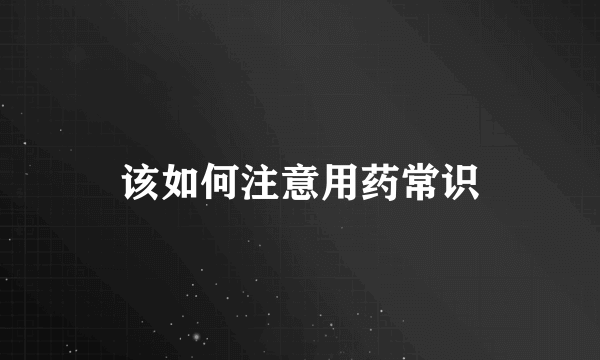 该如何注意用药常识